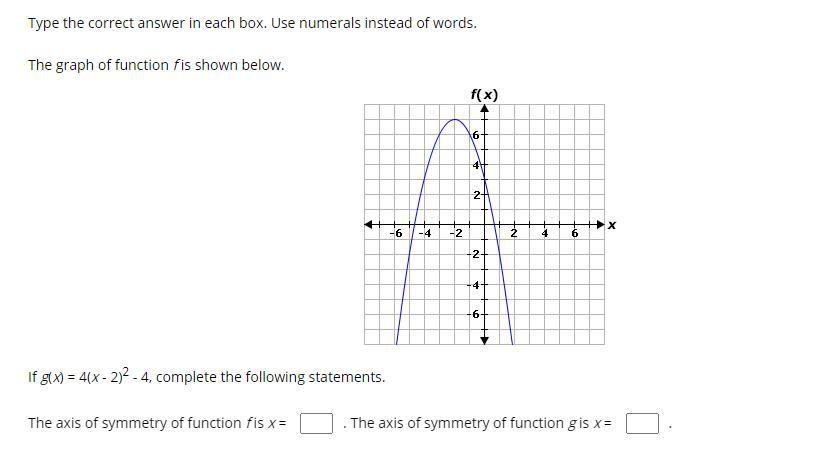 Type the correct answer in each box. Use numerals instead of words.

The graph of function $f$ is shown below.

$f(x)$

6
4
2
-6
-4
-2
2
4
6
$x$
-2
-4
-6

If $g(x) = 4(x - 2)^2 - 4$, complete the following statements.

The axis of symmetry of function $f$ is $x =$ . The axis of symmetry of function $g$ is $x =$ .